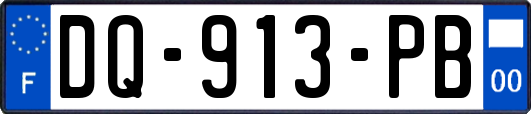 F

DQ-913-PB

00